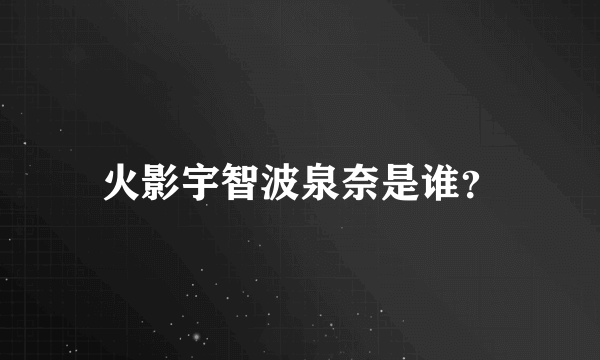 火影宇智波泉奈是谁?